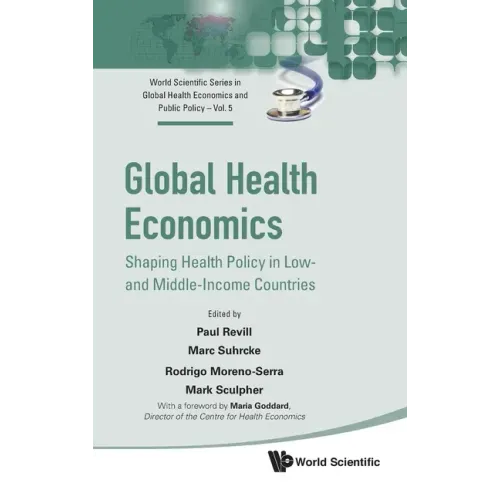 World Scientific Series in Global Health Economics and Public Policy – Vol. 5

Global Health Economics

Shaping Health Policy in Low- and Middle-Income Countries

Edited by

Paul Revill

Marc Suhrcke

Rodrigo Moreno-Serra

Mark Sculpher

With a foreword by Maria Goddard, Director of the Centre for Health Economics

World Scientific